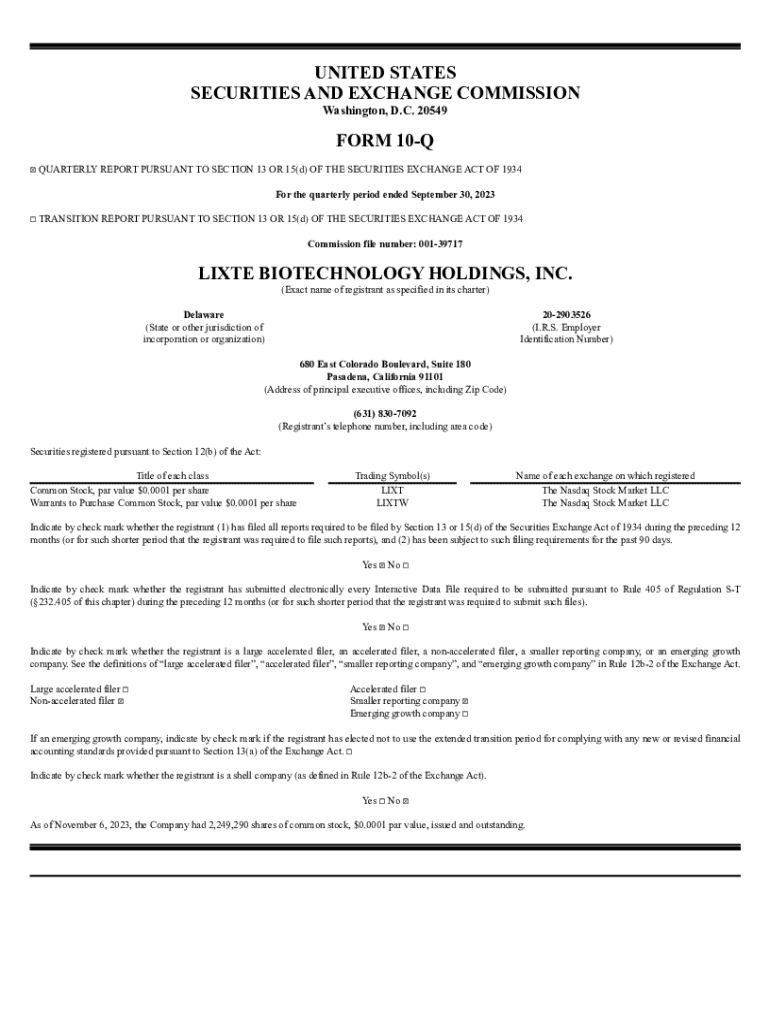 UNITED STATES
SECURITIES AND EXCHANGE COMMISSION
Washington, D.C. 20549

FORM 10-Q

☒ QUARTERLY REPORT PURSUANT TO SECTION 13 OR 15(d) OF THE SECURITIES EXCHANGE ACT OF 1934

For the quarterly period ended September 30, 2023

☐ TRANSITION REPORT PURSUANT TO SECTION 13 OR 15(d) OF THE SECURITIES EXCHANGE ACT OF 1934

Commission file number: 001-39717

LIXTE BIOTECHNOLOGY HOLDINGS, INC.
(Exact name of registrant as specified in its charter)

Delaware
(State or other jurisdiction of incorporation or organization)

20-2903526
(I.R.S. Employer Identification Number)

680 East Colorado Boulevard, Suite 180
Pasadena, California 91101
(Address of principal executive offices, including Zip Code)

(631) 830-7092
(Registrant's telephone number, including area code)

Securities registered pursuant to Section 12(b) of the Act:

| Title of each class | Trading Symbol(s) | Name of each exchange on which registered |
|---|---|---|
| Common Stock, par value $0.0001 per share | LIXT | The Nasdaq Stock Market LLC |
| Warrants to Purchase Common Stock, par value $0.0001 per share | LIXTW | The Nasdaq Stock Market LLC |

Indicate by check mark whether the registrant (1) has filed all reports required to be filed by Section 13 or 15(d) of the Securities Exchange Act of 1934 during the preceding 12 months (or for such shorter period that the registrant was required to file such reports), and (2) has been subject to such filing requirements for the past 90 days.

Yes ☒ No ☐

Indicate by check mark whether the registrant has submitted electronically every Interactive Data File required to be submitted pursuant to Rule 405 of Regulation S-T (§232.405 of this chapter) during the preceding 12 months (or for such shorter period that the registrant was required to submit such files).

Yes ☒ No ☐

Indicate by check mark whether the registrant is a large accelerated filer, an accelerated filer, a non-accelerated filer, a smaller reporting company, or an emerging growth company. See the definitions of "large accelerated filer", "accelerated filer", "smaller reporting company", and "emerging growth company" in Rule 12b-2 of the Exchange Act.

Large accelerated filer ☐
Non-accelerated filer ☒
Accelerated filer ☐
Smaller reporting company ☒
Emerging growth company ☐

If an emerging growth company, indicate by check mark if the registrant has elected not to use the extended transition period for complying with any new or revised financial accounting standards provided pursuant to Section 13(a) of the Exchange Act. ☐

Indicate by check mark whether the registrant is a shell company (as defined in Rule 12b-2 of the Exchange Act).

Yes ☐ No ☒

As of November 6, 2023, the Company had 2,249,290 shares of common stock, $0.0001 par value, issued and outstanding.